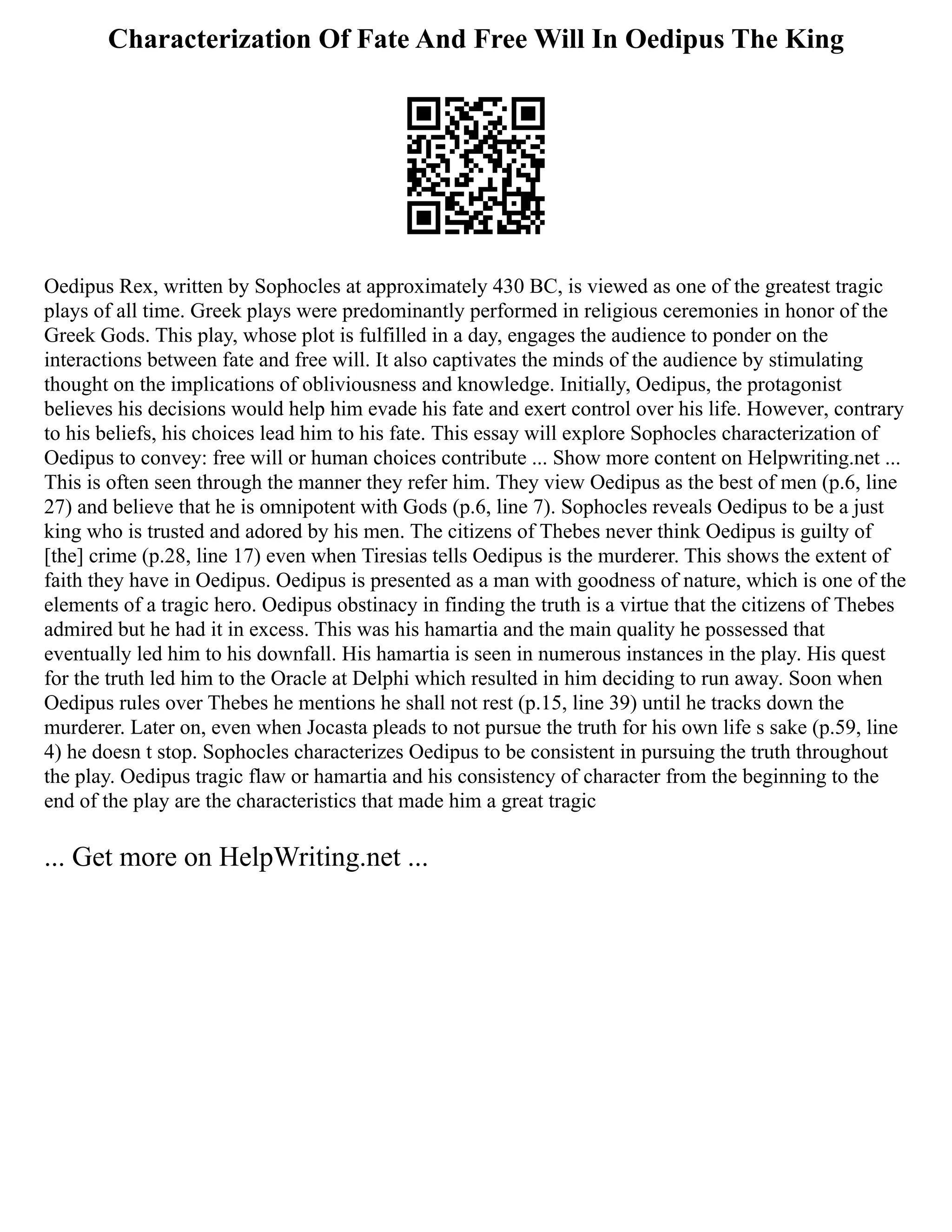 Characterization Of Fate And Free Will In Oedipus The King

Oedipus Rex, written by Sophocles at approximately 430 BC, is viewed as one of the greatest tragic plays of all time. Greek plays were predominantly performed in religious ceremonies in honor of the Greek Gods. This play, whose plot is fulfilled in a day, engages the audience to ponder on the interactions between fate and free will. It also captivates the minds of the audience by stimulating thought on the implications of obliviousness and knowledge. Initially, Oedipus, the protagonist believes his decisions would help him evade his fate and exert control over his life. However, contrary to his beliefs, his choices lead him to his fate. This essay will explore Sophocles characterization of Oedipus to convey: free will or human choices contribute ... Show more content on Helpwriting.net ... This is often seen through the manner they refer him. They view Oedipus as the best of men (p.6, line 27) and believe that he is omnipotent with Gods (p.6, line 7). Sophocles reveals Oedipus to be a just king who is trusted and adored by his men. The citizens of Thebes never think Oedipus is guilty of [the] crime (p.28, line 17) even when Tiresias tells Oedipus is the murderer. This shows the extent of faith they have in Oedipus. Oedipus is presented as a man with goodness of nature, which is one of the elements of a tragic hero. Oedipus obstinacy in finding the truth is a virtue that the citizens of Thebes admired but he had it in excess. This was his hamartia and the main quality he possessed that eventually led him to his downfall. His hamartia is seen in numerous instances in the play. His quest for the truth led him to the Oracle at Delphi which resulted in him deciding to run away. Soon when Oedipus rules over Thebes he mentions he shall not rest (p.15, line 39) until he tracks down the murderer. Later on, even when Jocasta pleads to not pursue the truth for his own life s sake (p.59, line 4) he doesn t stop. Sophocles characterizes Oedipus to be consistent in pursuing the truth throughout the play. Oedipus tragic flaw or hamartia and his consistency of character from the beginning to the end of the play are the characteristics that made him a great tragic

... Get more on HelpWriting.net ...